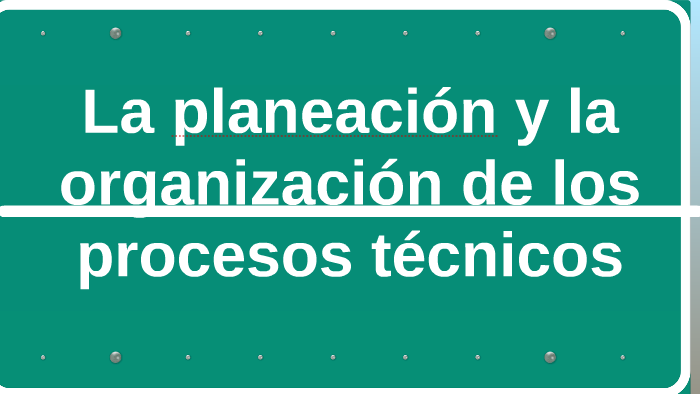 La planeación y la organización de los procesos técnicos